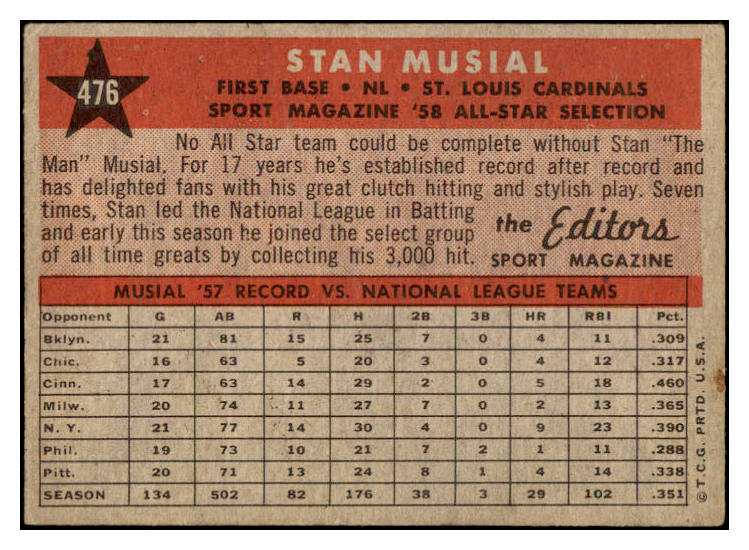 476

STAN MUSIAL
FIRST BASE • NL • ST. LOUIS CARDINALS
SPORT MAGAZINE '58 ALL-STAR SELECTION

No All Star team could be complete without Stan "The Man" Musial. For 17 years he's established record after record and has delighted fans with his great clutch hitting and stylish play. Seven times, Stan led the National League in Batting and early this season he joined the select group of all time greats by collecting his 3,000 hit.

the Editors
SPORT MAGAZINE

MUSIAL '57 RECORD VS. NATIONAL LEAGUE TEAMS

| Opponent | G | AB | R | H | 2B | 3B | HR | RBI | Pct. |
|---|---|---|---|---|---|---|---|---|---|
| Bklyn. | 21 | 81 | 15 | 25 | 7 | 0 | 4 | 11 | .309 |
| Chic. | 16 | 63 | 5 | 20 | 3 | 0 | 4 | 12 | .317 |
| Cinn. | 17 | 63 | 14 | 29 | 2 | 0 | 5 | 18 | .460 |
| Milw. | 20 | 74 | 11 | 27 | 7 | 0 | 2 | 13 | .365 |
| N. Y. | 21 | 77 | 14 | 30 | 4 | 0 | 9 | 23 | .390 |
| Phil. | 19 | 73 | 10 | 21 | 7 | 2 | 1 | 11 | .288 |
| Pitt. | 20 | 71 | 13 | 24 | 8 | 1 | 4 | 14 | .338 |
| SEASON | 134 | 502 | 82 | 176 | 38 | 3 | 29 | 102 | .351 |

© T.C.G. PRTD. U.S.A.